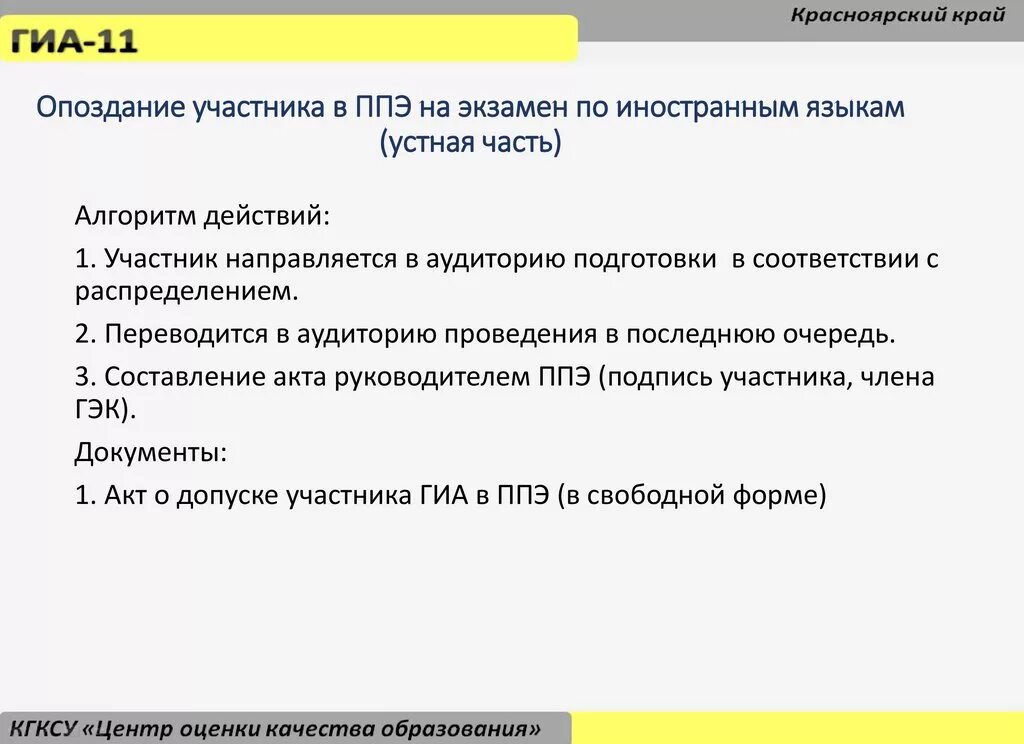 ГИА-11

Красноярский край

Опоздание участника в ППЭ на экзамен по иностранным языкам (устная часть)

Алгоритм действий:

1. Участник направляется в аудиторию подготовки в соответствии с распределением.

2. Переводится в аудиторию проведения в последнюю очередь.

3. Составление акта руководителем ППЭ (подпись участника, члена ГЭК).

Документы:

1. Акт о допуске участника ГИА в ППЭ (в свободной форме)

КГКСУ «Центр оценки качества образования»